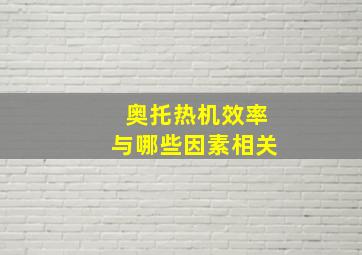 奥托热机效率
与哪些因素相关